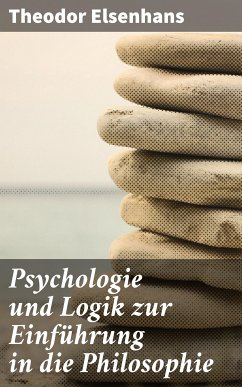 Theodor Elsenhans

Psychologie und Logik zur Einführung in die Philosophie